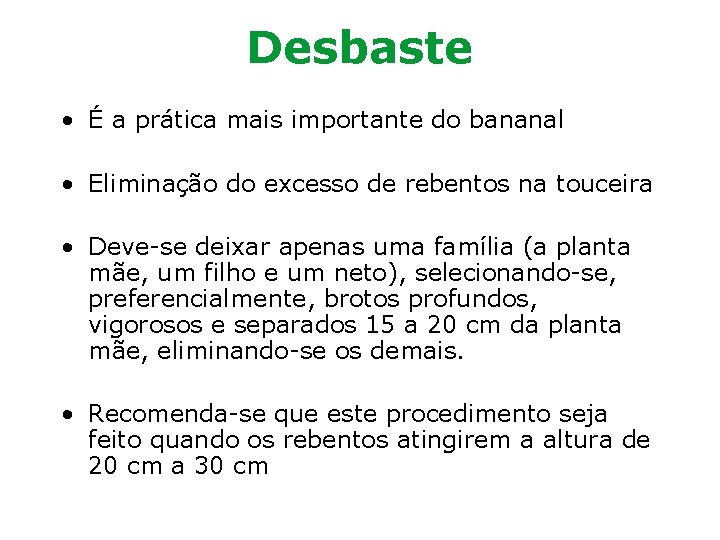 Desbaste

• É a prática mais importante do bananal

• Eliminação do excesso de rebentos na touceira

• Deve-se deixar apenas uma família (a planta mãe, um filho e um neto), selecionando-se, preferencialmente, brotos profundos, vigorosos e separados 15 a 20 cm da planta mãe, eliminando-se os demais.

• Recomenda-se que este procedimento seja feito quando os rebentos atingirem a altura de 20 cm a 30 cm